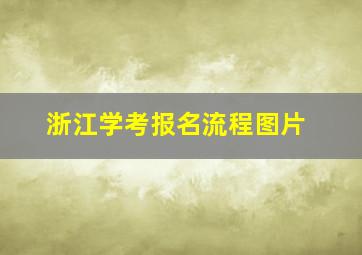 浙江学考报名流程图片